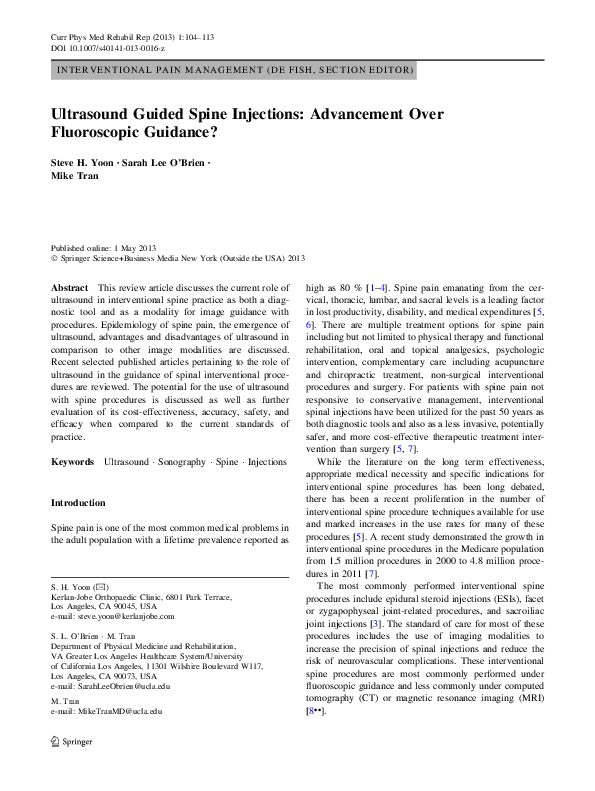 Curr Phys Med Rehabil Rep (2013) 1:104–113
DOI 10.1007/s40141-013-0016-z

INTERVENTIONAL PAIN MANAGEMENT (DE FISH, SECTION EDITOR)

Ultrasound Guided Spine Injections: Advancement Over Fluoroscopic Guidance?

Steve H. Yoon · Sarah Lee O'Brien · Mike Tran

Published online: 1 May 2013
© Springer Science+Business Media New York (Outside the USA) 2013

Abstract This review article discusses the current role of ultrasound in interventional spine practice as both a diagnostic tool and as a modality for image guidance with procedures. Epidemiology of spine pain, the emergence of ultrasound, advantages and disadvantages of ultrasound in comparison to other image modalities are discussed. Recent selected published articles pertaining to the role of ultrasound in the guidance of spinal interventional procedures are reviewed. The potential for the use of ultrasound with spine procedures is discussed as well as further evaluation of its cost-effectiveness, accuracy, safety, and efficacy when compared to the current standards of practice.

Keywords Ultrasound · Sonography · Spine · Injections

Introduction

Spine pain is one of the most common medical problems in the adult population with a lifetime prevalence reported as

S. H. Yoon (✉)
Kerlan-Jobe Orthopaedic Clinic, 6801 Park Terrace, Los Angeles, CA 90045, USA
e-mail: steve.yoon@kerlanjobe.com

S. L. O'Brien · M. Tran
Department of Physical Medicine and Rehabilitation, VA Greater Los Angeles Healthcare System/University of California Los Angeles, 11301 Wilshire Boulevard W117, Los Angeles, CA 90073, USA
e-mail: SarahLeeObrien@ucla.edu

M. Tran
e-mail: MikeTranMD@ucla.edu

Springer

high as 80 % [1–4]. Spine pain emanating from the cervical, thoracic, lumbar, and sacral levels is a leading factor in lost productivity, disability, and medical expenditures [5, 6]. There are multiple treatment options for spine pain including but not limited to physical therapy and functional rehabilitation, oral and topical analgesics, psychologic intervention, complementary care including acupuncture and chiropractic treatment, non-surgical interventional procedures and surgery. For patients with spine pain not responsive to conservative management, interventional spinal injections have been utilized for the past 50 years as both diagnostic tools and also as a less invasive, potentially safer, and more cost-effective therapeutic treatment intervention than surgery [5, 7].

While the literature on the long term effectiveness, appropriate medical necessity and specific indications for interventional spine procedures has been long debated, there has been a recent proliferation in the number of interventional spine procedure techniques available for use and marked increases in the use rates for many of these procedures [5]. A recent study demonstrated the growth in interventional spine procedures in the Medicare population from 1.5 million procedures in 2000 to 4.8 million procedures in 2011 [7].

The most commonly performed interventional spine procedures include epidural steroid injections (ESIs), facet or zygapophyseal joint-related procedures, and sacroiliac joint injections [3]. The standard of care for most of these procedures includes the use of imaging modalities to increase the precision of spinal injections and reduce the risk of neurovascular complications. These interventional spine procedures are most commonly performed under fluoroscopic guidance and less commonly under computed tomography (CT) or magnetic resonance imaging (MRI) [8••].